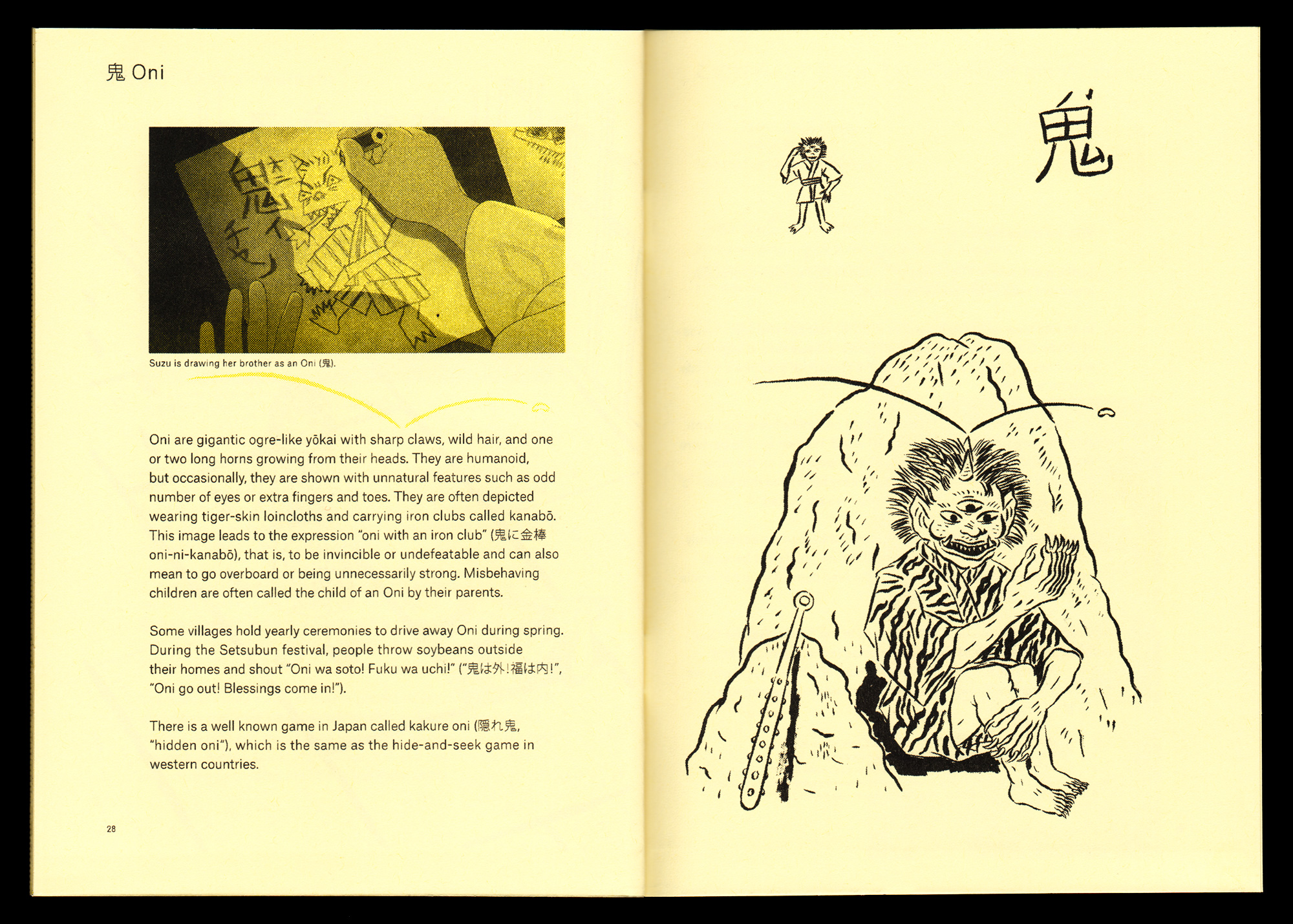 鬼 Oni

Suzu is drawing her brother as an Oni (鬼).

Oni are gigantic ogre-like yōkai with sharp claws, wild hair, and one or two long horns growing from their heads. They are humanoid, but occasionally, they are shown with unnatural features such as odd number of eyes or extra fingers and toes. They are often depicted wearing tiger-skin loincloths and carrying iron clubs called kanabō. This image leads to the expression "oni with an iron club" (鬼に金棒 oni-ni-kanabō), that is, to be invincible or undefeatable and can also mean to go overboard or being unnecessarily strong. Misbehaving children are often called the child of an Oni by their parents.

Some villages hold yearly ceremonies to drive away Oni during spring. During the Setsubun festival, people throw soybeans outside their homes and shout "Oni wa soto! Fuku wa uchi!" ("鬼は外!福は内!", "Oni go out! Blessings come in!").

There is a well known game in Japan called kakure oni (隠れ鬼, "hidden oni"), which is the same as the hide-and-seek game in western countries.

28

鬼